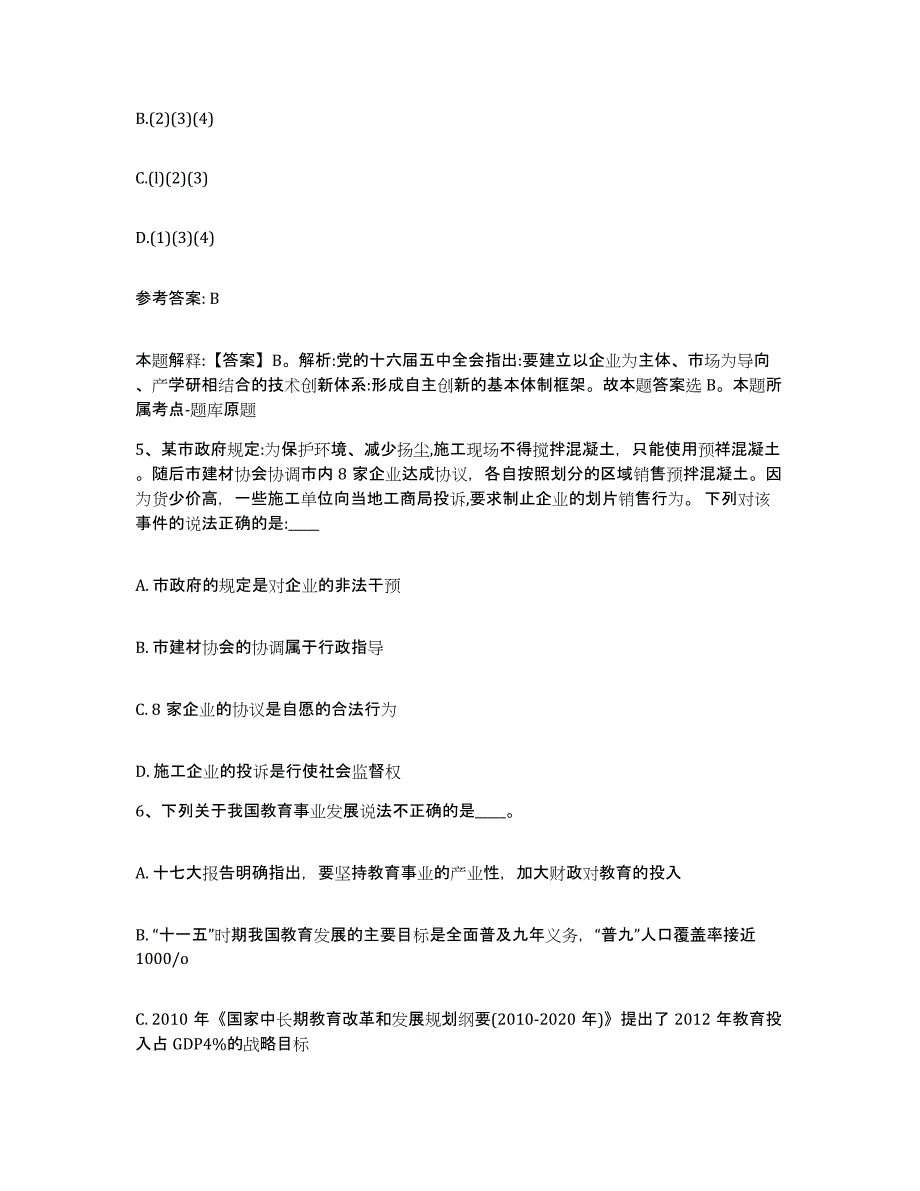 B.(2)(3)(4)

C.(l)(2)(3)

D.(1)(3)(4)

参考答案: B

本题解释:【答案】B。解析:党的十六届五中全会指出:要建立以企业为主体、市场为导向、产学研相结合的技术创新体系:形成自主创新的基本体制框架。故本题答案选 B。本题所属考点-题库原题

5、某市政府规定:为保护环境、减少扬尘,施工现场不得搅拌混凝土，只能使用预祥混凝土。随后市建材协会协调市内 8 家企业达成协议，各自按照划分的区域销售预拌混凝土。因为货少价高，一些施工单位向当地工商局投诉,要求制止企业的划片销售行为。 下列对该事件的说法正确的是:____

A. 市政府的规定是对企业的非法干预

B. 市建材协会的协调属于行政指导

C. 8 家企业的协议是自愿的合法行为

D. 施工企业的投诉是行使社会监督权

6、下列关于我国教育事业发展说法不正确的是____。

A. 十七大报告明确指出，要坚持教育事业的产业性，加大财政对教育的投入

B. “十一五”时期我国教育发展的主要目标是全面普及九年义务，“普九”人口覆盖率接近 1000/o

C. 2010 年《国家中长期教育改革和发展规划纲要(2010-2020 年)》提出了 2012 年教育投入占 GDP4%的战略目标